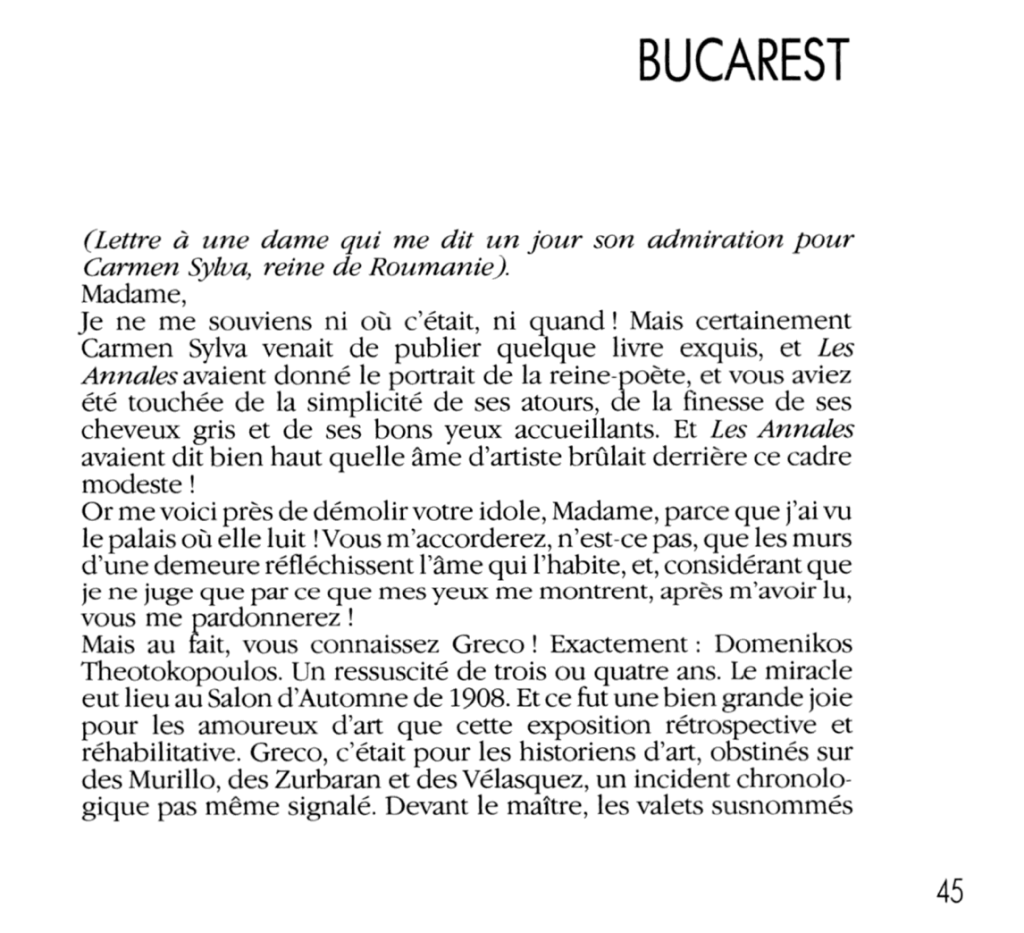 BUCAREST

(Lettre à une dame qui me dit un jour son admiration pour Carmen Sylva, reine de Roumanie).

Madame,

Je ne me souviens ni où c'était, ni quand ! Mais certainement Carmen Sylva venait de publier quelque livre exquis, et Les Annales avaient donné le portrait de la reine-poète, et vous aviez été touchée de la simplicité de ses atours, de la finesse de ses cheveux gris et de ses bons yeux accueillants. Et Les Annales avaient dit bien haut quelle âme d'artiste brûlait derrière ce cadre modeste !

Or me voici près de démolir votre idole, Madame, parce que j'ai vu le palais où elle luit ! Vous m'accorderez, n'est-ce pas, que les murs d'une demeure réfléchissent l'âme qui l'habite, et, considérant que je ne juge que par ce que mes yeux me montrent, après m'avoir lu, vous me pardonnerez !

Mais au fait, vous connaissez Greco ! Exactement : Domenikos Theotokopoulos. Un ressuscité de trois ou quatre ans. Le miracle eut lieu au Salon d'Automne de 1908. Et ce fut une bien grande joie pour les amoureux d'art que cette exposition rétrospective et réhabilitative. Greco, c'était pour les historiens d'art, obstinés sur des Murillo, des Zurbaran et des Vélasquez, un incident chronologique pas même signalé. Devant le maître, les valets susnommés

45